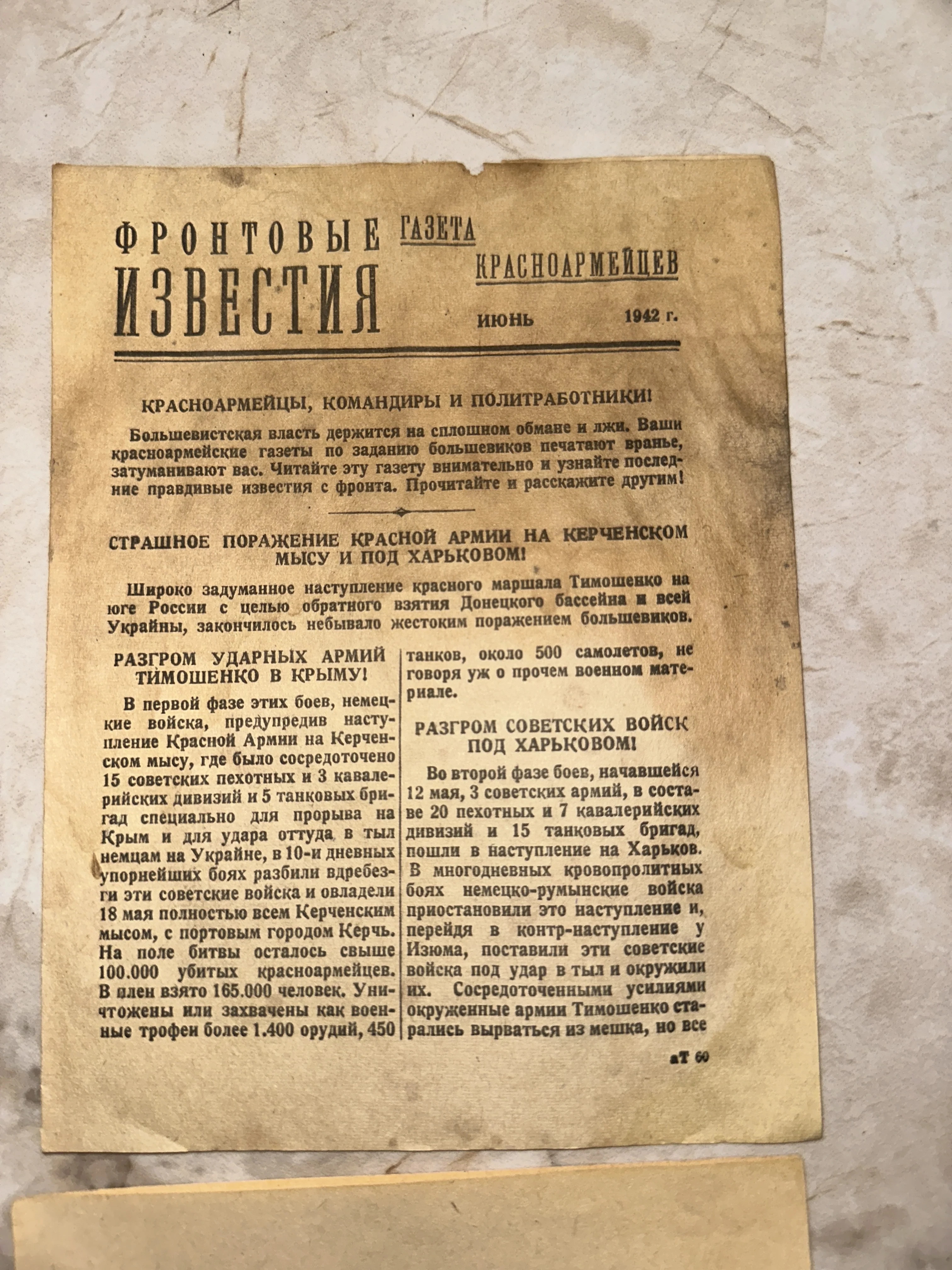 ФРОНТОВЫЕ ИЗВЕСТИЯ

ГАЗЕТА КРАСНОАРМЕЙЦЕВ

ИЮНЬ 1942 г.

КРАСНОАРМЕЙЦЫ, КОМАНДИРЫ И ПОЛИТРАБОТНИКИ!

Большевистская власть держится на сплошном обмане и лжи. Ваши красноармейские газеты по заданию большевиков печатают вранье, затуманивают вас. Читайте эту газету внимательно и узнайте последние правдивые известия с фронта. Прочитайте и расскажите другим!

СТРАШНОЕ ПОРАЖЕНИЕ КРАСНОЙ АРМИИ НА КЕРЧЕНСКОМ МЫСУ И ПОД ХАРЬКОВОМ!

Широко задуманное наступление красного маршала Тимошенко на юге России с целью обратного взятия Донецкого бассейна и всей Украйны, закончилось небывало жестоким поражением большевиков.

РАЗГРОМ УДАРНЫХ АРМИЙ ТИМОШЕНКО В КРЫМУ!

В первой фазе этих боев, немецкие войска, предупредив наступление Красной Армии на Керченском мысу, где было сосредоточено 15 советских пехотных и 3 кавалерийских дивизий и 5 танковых бригад специально для прорыва на Крым и для удара оттуда в тыл немцам на Украйне, в 10-и дневных упорнейших боях разбили вдребезги эти советские войска и овладели 18 мая полностью всем Керченским мысом, с портовым городом Керчь. На поле битвы осталось свыше 100.000 убитых красноармейцев. В плен взято 165.000 человек. Уничтожены или захвачены как военные трофеи более 1.400 орудий, 450 танков, около 500 самолетов, не говоря уж о прочем военном материале.

РАЗГРОМ СОВЕТСКИХ ВОЙСК ПОД ХАРЬКОВОМ!

Во второй фазе боев, начавшейся 12 мая, 3 советских армий, в составе 20 пехотных и 7 кавалерийских дивизий и 15 танковых бригад, пошли в наступление на Харьков. В многодневных кровопролитных боях немецко-румынские войска приостановили это наступление и, перейдя в контр-наступление у Изюма, поставили эти советские войска под удар в тыл и окружили их. Сосредоточенными усилиями окруженные армии Тимошенко старались вырваться из мешка, но все

аТ 60